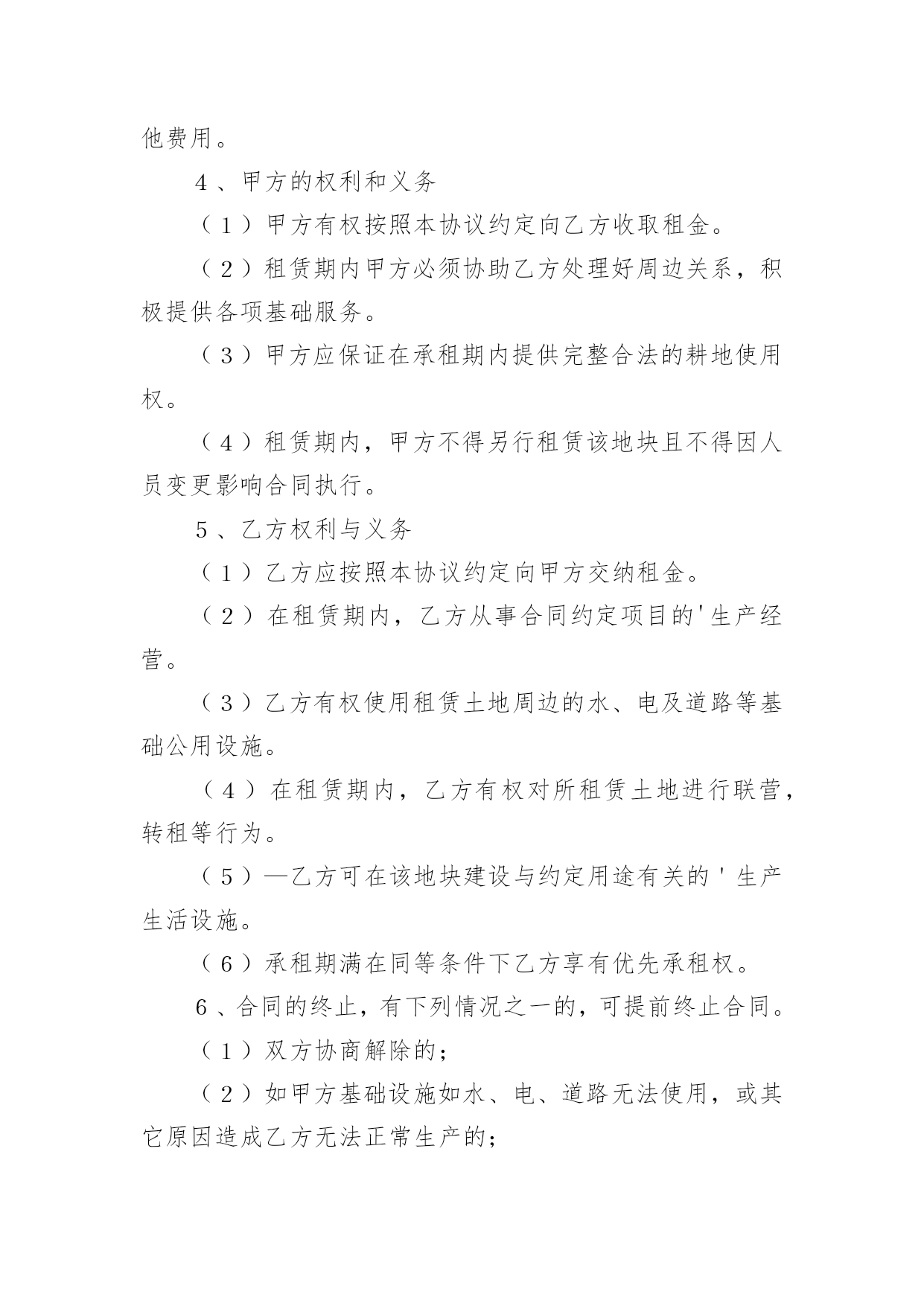 他费用。

4、甲方的权利和义务

（1）甲方有权按照本协议约定向乙方收取租金。

（2）租赁期内甲方必须协助乙方处理好周边关系，积极提供各项基础服务。

（3）甲方应保证在承租期内提供完整合法的耕地使用权。

（4）租赁期内，甲方不得另行租赁该地块且不得因人员变更影响合同执行。

5、乙方权利与义务

（1）乙方应按照本协议约定向甲方交纳租金。

（2）在租赁期内，乙方从事合同约定项目的'生产经营。

（3）乙方有权使用租赁土地周边的水、电及道路等基础公用设施。

（4）在租赁期内，乙方有权对所租赁土地进行联营，转租等行为。

（5）—乙方可在该地块建设与约定用途有关的'生产生活设施。

（6）承租期满在同等条件下乙方享有优先承租权。

6、合同的终止，有下列情况之一的，可提前终止合同。

（1）双方协商解除的；

（2）如甲方基础设施如水、电、道路无法使用，或其它原因造成乙方无法正常生产的；